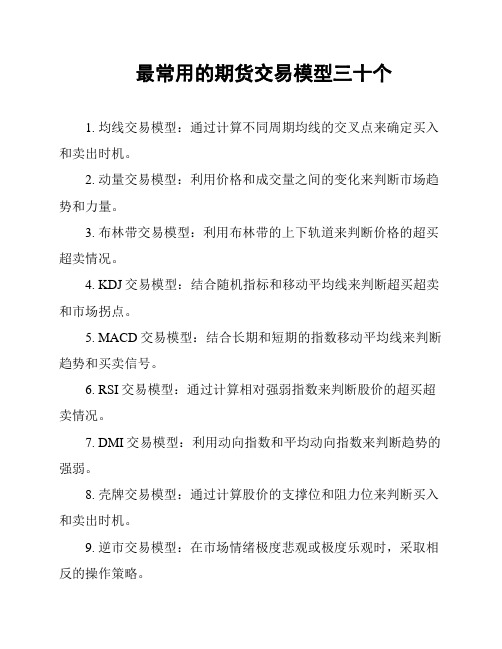 最常用的期货交易模型三十个

1. 均线交易模型：通过计算不同周期均线的交叉点来确定买入和卖出时机。

2. 动量交易模型：利用价格和成交量之间的变化来判断市场趋势和力量。

3. 布林带交易模型：利用布林带的上下轨道来判断价格的超买超卖情况。

4. KDJ 交易模型：结合随机指标和移动平均线来判断超买超卖和市场拐点。

5. MACD 交易模型：结合长期和短期的指数移动平均线来判断趋势和买卖信号。

6. RSI 交易模型：通过计算相对强弱指数来判断股价的超买超卖情况。

7. DMI 交易模型：利用动向指数和平均动向指数来判断趋势的强弱。

8. 壳牌交易模型：通过计算股价的支撑位和阻力位来判断买入和卖出时机。

9. 逆市交易模型：在市场情绪极度悲观或极度乐观时，采取相反的操作策略。